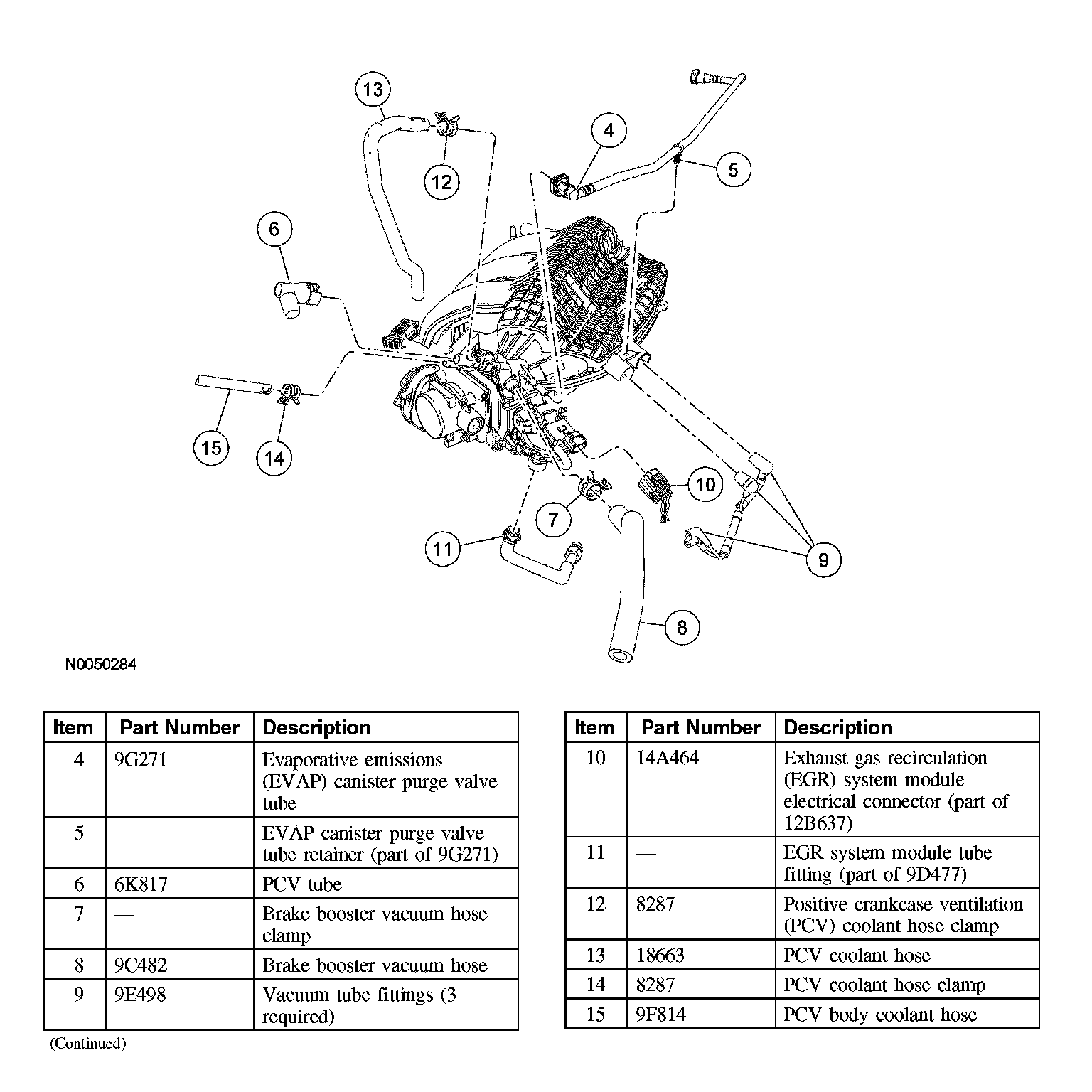 13
12
4
5
6
15
14
10
7
11
9
8

N0050284

| Item | Part Number | Description |
|---|---|---|
| 4 | 9G271 | Evaporative emissions (EVAP) canister purge valve tube |
| 5 | — | EVAP canister purge valve tube retainer (part of 9G271) |
| 6 | 6K817 | PCV tube |
| 7 | — | Brake booster vacuum hose clamp |
| 8 | 9C482 | Brake booster vacuum hose |
| 9 | 9E498 | Vacuum tube fittings (3 required) |

(Continued)

| Item | Part Number | Description |
|---|---|---|
| 10 | 14A464 | Exhaust gas recirculation (EGR) system module electrical connector (part of 12B637) |
| 11 | — | EGR system module tube fitting (part of 9D477) |
| 12 | 8287 | Positive crankcase ventilation (PCV) coolant hose clamp |
| 13 | 18663 | PCV coolant hose |
| 14 | 8287 | PCV coolant hose clamp |
| 15 | 9F814 | PCV body coolant hose |